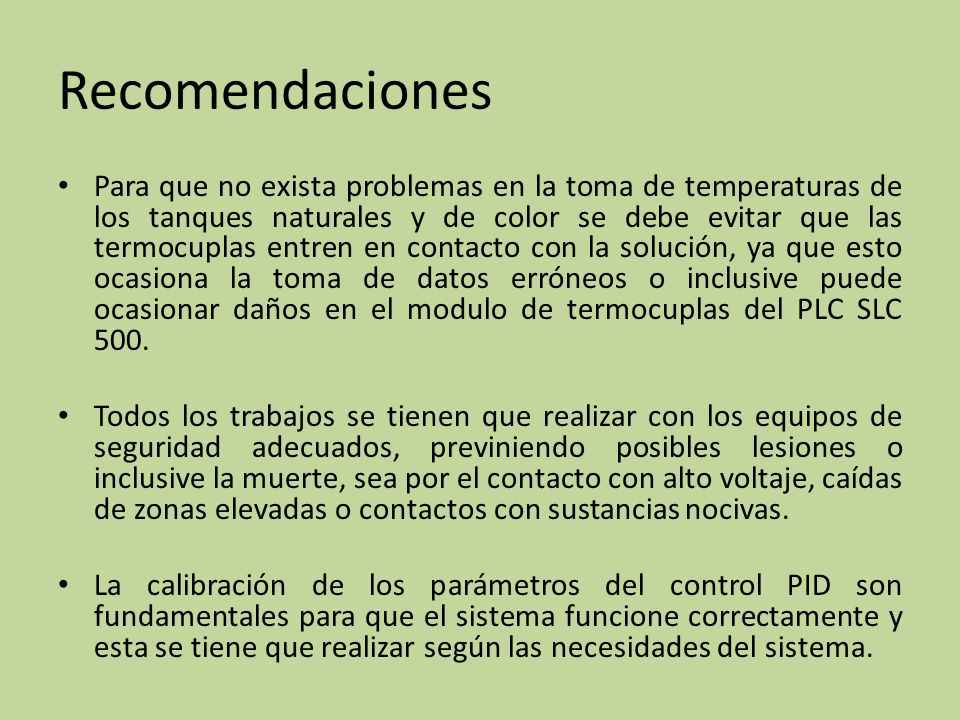 Recomendaciones

• Para que no exista problemas en la toma de temperaturas de los tanques naturales y de color se debe evitar que las termocuplas entren en contacto con la solución, ya que esto ocasiona la toma de datos erróneos o inclusive puede ocasionar daños en el modulo de termocuplas del PLC SLC 500.

• Todos los trabajos se tienen que realizar con los equipos de seguridad adecuados, previniendo posibles lesiones o inclusive la muerte, sea por el contacto con alto voltaje, caídas de zonas elevadas o contactos con sustancias nocivas.

• La calibración de los parámetros del control PID son fundamentales para que el sistema funcione correctamente y esta se tiene que realizar según las necesidades del sistema.